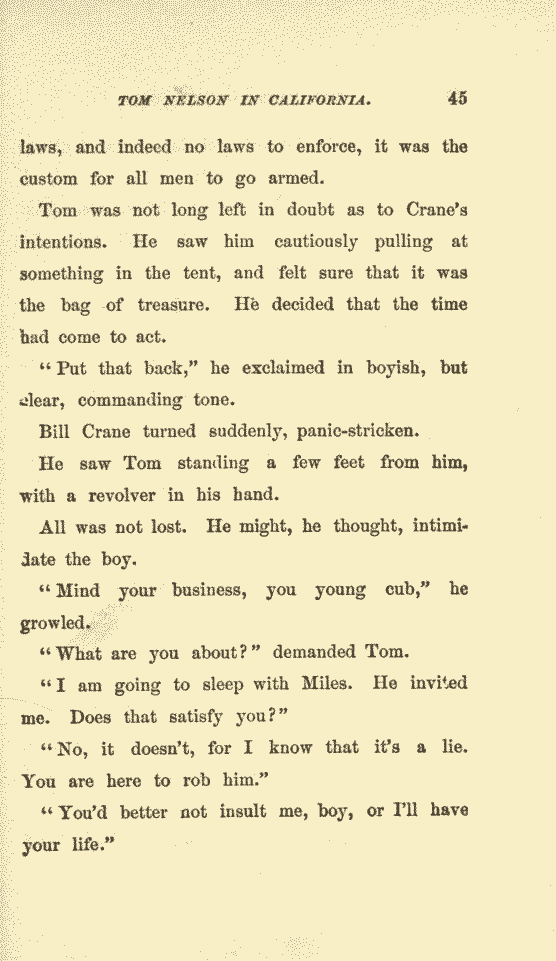 TOM NELSON IN CALIFORNIA. 45

laws, and indeed no laws to enforce, it was the custom for all men to go armed.

Tom was not long left in doubt as to Crane's intentions. He saw him cautiously pulling at something in the tent, and felt sure that it was the bag of treasure. He decided that the time had come to act.

"Put that back," he exclaimed in boyish, but clear, commanding tone.

Bill Crane turned suddenly, panic-stricken.

He saw Tom standing a few feet from him, with a revolver in his hand.

All was not lost. He might, he thought, intimidate the boy.

"Mind your business, you young cub," he growled.

"What are you about?" demanded Tom.

"I am going to sleep with Miles. He invited me. Does that satisfy you?"

"No, it doesn't, for I know that it's a lie. You are here to rob him."

"You'd better not insult me, boy, or I'll have your life."